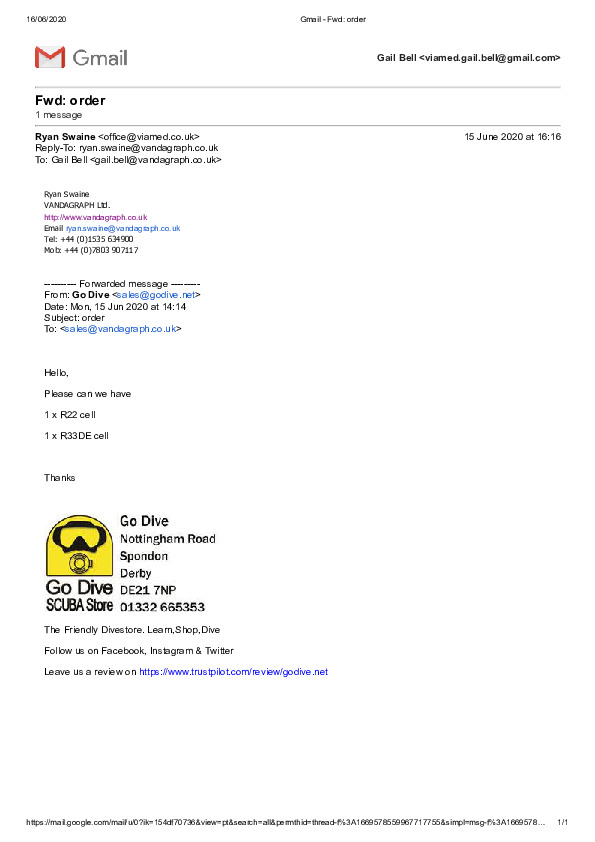 16/06/2020 Gmail - Fwd: order

Gmail

Gail Bell <viamed.gail.bell@gmail.com>

Fwd: order
1 message

Ryan Swaine <office@viamed.co.uk> 15 June 2020 at 16:16
Reply-To: ryan.swaine@vandagraph.co.uk
To: Gail Bell <gail.bell@vandagraph.co.uk>

Ryan Swaine
VANDAGRAPH Ltd.
http://www.vandagraph.co.uk
Email ryan.swaine@vandagraph.co.uk
Tel: +44 (0)1535 634900
Mob: +44 (0)7803 907117

---------- Forwarded message ---------
From: Go Dive <sales@godive.net>
Date: Mon, 15 Jun 2020 at 14:14
Subject: order
To: <sales@vandagraph.co.uk>

Hello,

Please can we have

1 x R22 cell

1 x R33DE cell

Thanks

Go Dive
SCUBA Store

Go Dive
Nottingham Road
Spondon
Derby
DE21 7NP
01332 665353

The Friendly Divestore. Learn,Shop,Dive

Follow us on Facebook, Instagram & Twitter

Leave us a review on https://www.trustpilot.com/review/godive.net

https://mail.google.com/mail/u/0?ik=154df70736&view=pt&search=all&permthid=thread-f%3A1669578559967717755&simpl=msg-f%3A1669578… 1/1